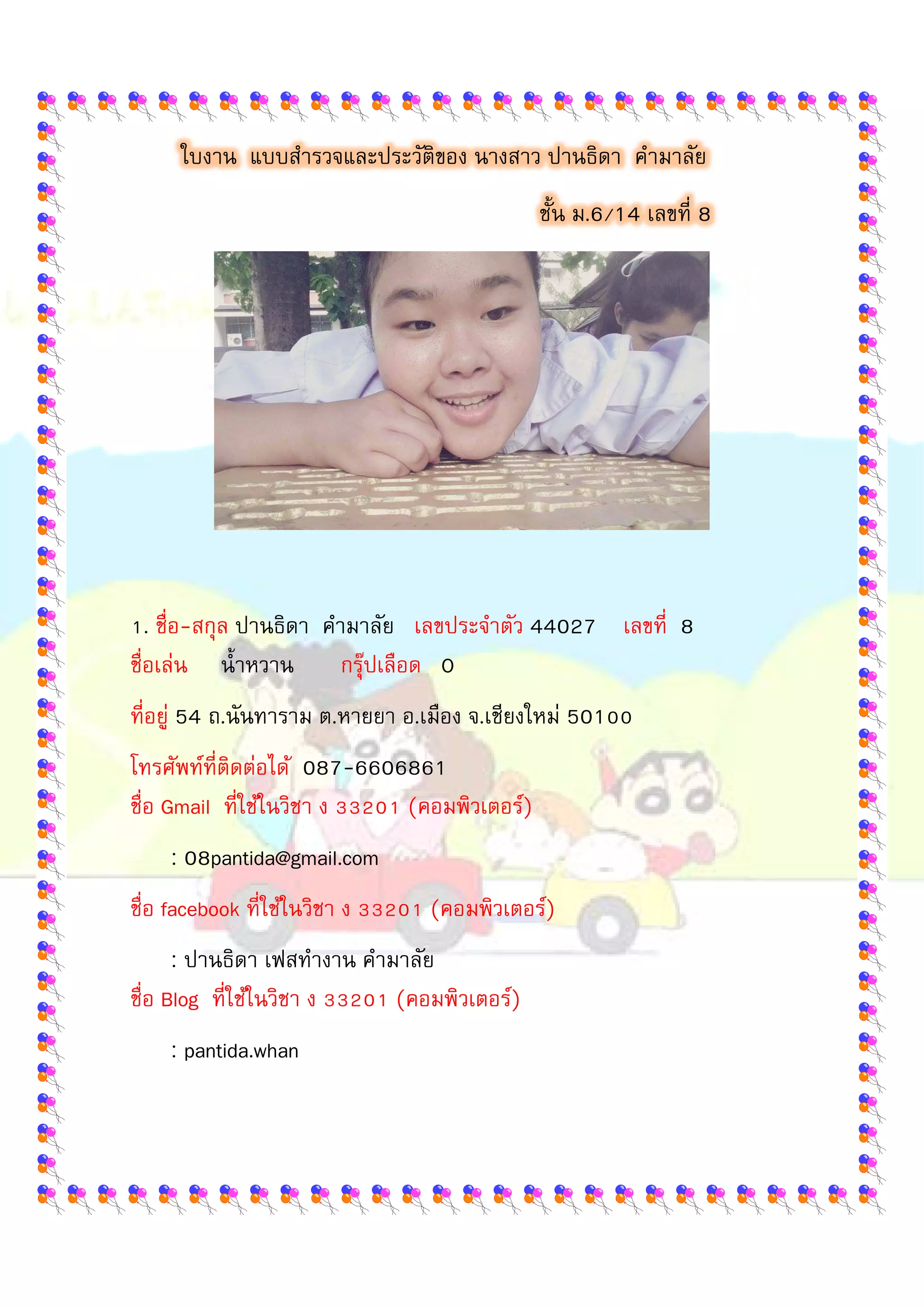 ใบงาน แบบสำรวจและประวัติของ นางสาว ปานธิดา คำมาลัย

ชั้น ม.6/14 เลขที่ 8

1. ชื่อ-สกุล ปานธิดา คำมาลัย เลขประจำตัว 44027 เลขที่ 8

ชื่อเล่น น้ำหวาน กรุ๊ปเลือด O

ที่อยู่ 54 ถ.นันทาราม ต.หายยา อ.เมือง จ.เชียงใหม่ 50100

โทรศัพท์ที่ติดต่อได้ 087-6606861

ชื่อ Gmail ที่ใช้ในวิชา ง 33201 (คอมพิวเตอร์)

: 08pantida@gmail.com

ชื่อ facebook ที่ใช้ในวิชา ง 33201 (คอมพิวเตอร์)

: ปานธิดา เฟสทำงาน คำมาลัย

ชื่อ Blog ที่ใช้ในวิชา ง 33201 (คอมพิวเตอร์)

: pantida.whan